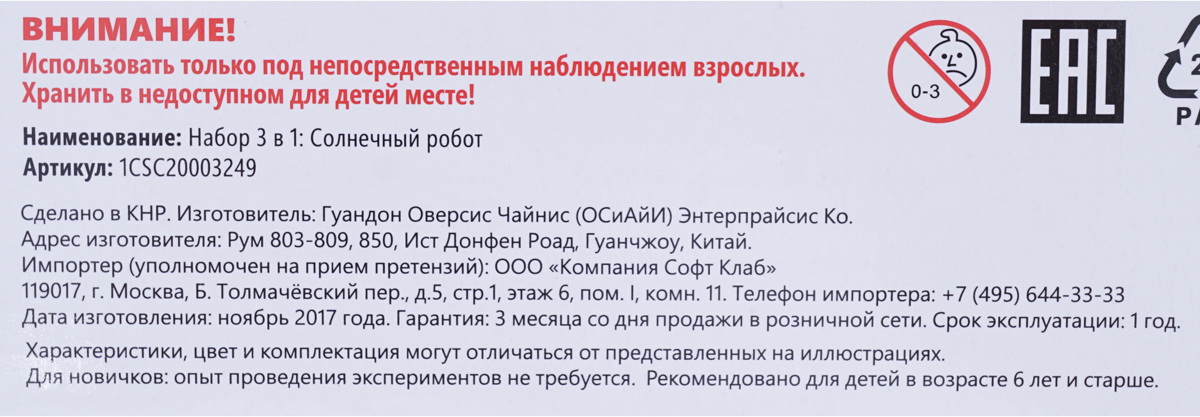 ВНИМАНИЕ!
Использовать только под непосредственным наблюдением взрослых.
Хранить в недоступном для детей месте!

0-3

EAC

2
P

Наименование: Набор 3 в 1: Солнечный робот
Артикул: 1CSC20003249

Сделано в КНР. Изготовитель: Гуандон Оверсис Чайнис (ОСиАйИ) Энтерпрайсис Ко.
Адрес изготовителя: Рум 803-809, 850, Ист Донфен Роад, Гуанчжоу, Китай.
Импортер (уполномочен на прием претензий): ООО «Компания Софт Клаб»
119017, г. Москва, Б. Толмачёвский пер., д.5, стр.1, этаж 6, пом. I, комн. 11. Телефон импортера: +7 (495) 644-33-33
Дата изготовления: ноябрь 2017 года. Гарантия: 3 месяца со дня продажи в розничной сети. Срок эксплуатации: 1 год.

Характеристики, цвет и комплектация могут отличаться от представленных на иллюстрациях.
Для новичков: опыт проведения экспериментов не требуется. Рекомендовано для детей в возрасте 6 лет и старше.